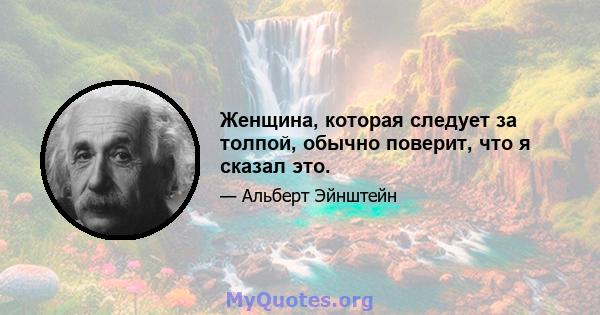 Женщина, которая следует за толпой, обычно поверит, что я сказал это.

— Альберт Эйнштейн

MyQuotes.org